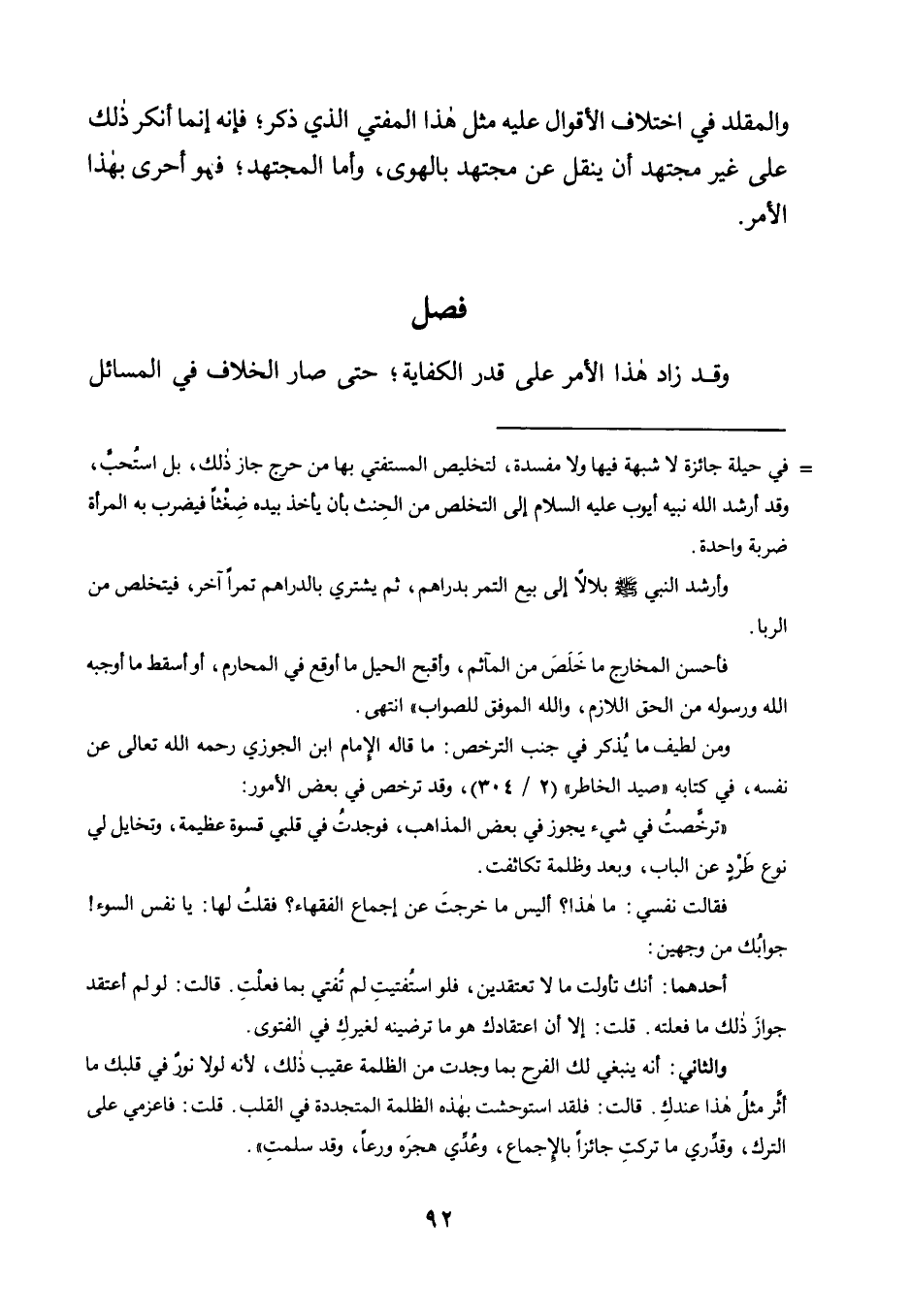 والمقلد في اختلاف الأقوال عليه مثل هٰذا المفتي الذي ذكر؛ فإنه إنما أنكر ذٰلك على غير مجتهد أن ينقل عن مجتهد بالهوى، وأما المجتهد؛ فهو أحرى بهٰذا الأمر.

فصل

وقد زاد هٰذا الأمر على قدر الكفاية؛ حتى صار الخلاف في المسائل

= في حيلة جائزة لا شبهة فيها ولا مفسدة، لتخليص المستفتي بها من حرج جاز ذٰلك، بل استُحبَّ، وقد أرشد الله نبيه أيوب عليه السلام إلى التخلص من الحِنث بأن يأخذ بيده ضِغْثاً فيضرب به المرأة ضربة واحدة.

وأرشد النبي ﷺ بلالاً إلى بيع التمر بدراهم، ثم يشتري بالدراهم تمراً آخر، فيتخلص من الربا.

فأحسن المخارج ما خَلَصَ من المآثم، وأقبح الحيل ما أوقع في المحارم، أو أسقط ما أوجبه الله ورسوله من الحق اللازم، والله الموفق للصواب» انتهى.

ومن لطيف ما يُذكر في جنب الترخص: ما قاله الإمام ابن الجوزي رحمه الله تعالى عن نفسه، في كتابه «صيد الخاطر» (٢ / ٣٠٤)، وقد ترخص في بعض الأمور:

«ترخَّصتُ في شيء يجوز في بعض المذاهب، فوجدتُ في قلبي قسوة عظيمة، وتخايل لي نوع طَرْدٍ عن الباب، وبعد وظلمة تكاثفت.

فقالت نفسي: ما هٰذا؟ أليس ما خرجتَ عن إجماع الفقهاء؟ فقلتُ لها: يا نفس السوء! جوابُك من وجهين:

أحدهما: أنك تأولت ما لا تعتقدين، فلو استُفتيتِ لم تُفتي بما فعلْتِ. قالت: لو لم أعتقد جوازَ ذٰلك ما فعلته. قلت: إلا أن اعتقادك هو ما ترضينه لغيركِ في الفتوى.

والثاني: أنه ينبغي لك الفرح بما وجدت من الظلمة عقيب ذٰلك، لأنه لولا نورٌ في قلبك ما أثَّر مثلُ هٰذا عندكِ. قالت: فلقد استوحشت بهٰذه الظلمة المتجددة في القلب. قلت: فاعزمي على الترك، وقدِّري ما تركتِ جائزاً بالإجماع، وعُدِّي هجرَه ورعاً، وقد سلمتِ».

٩٢